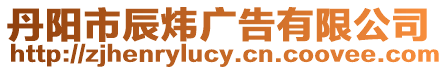 丹阳市辰炜广告有限公司
http://zjhenrylucy.cn.coovee.com